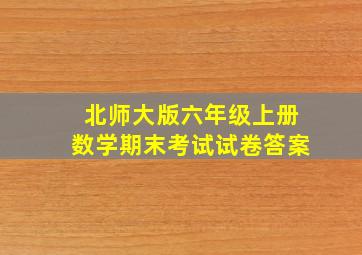 北师大版六年级上册
数学期末考试试卷答案